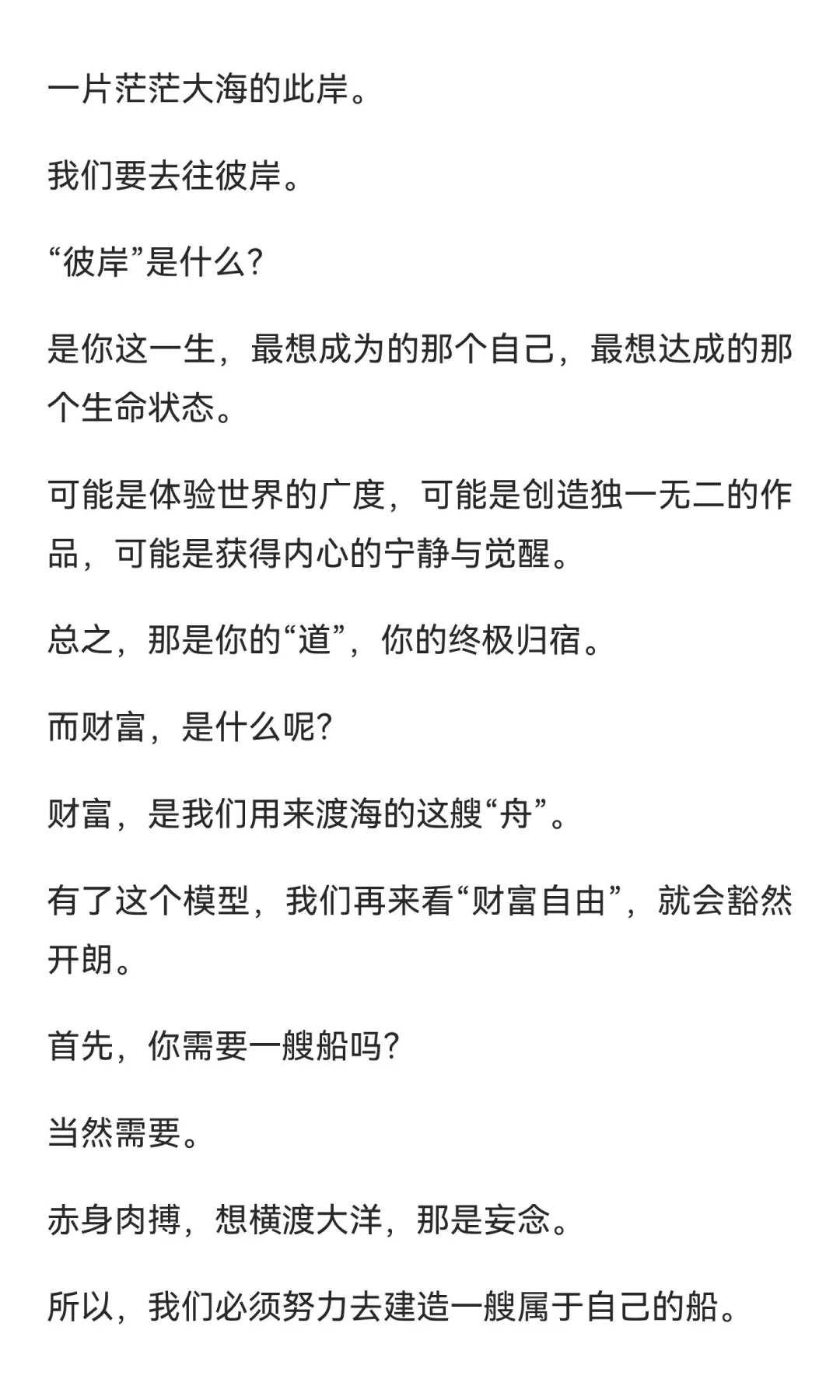 一片茫茫大海的此岸。

我们要去往彼岸。

“彼岸”是什么?

是你这一生，最想成为的那个自己，最想达成的那个生命状态。

可能是体验世界的广度，可能是创造独一无二的作品，可能是获得内心的宁静与觉醒。

总之，那是你的“道”，你的终极归宿。

而财富，是什么呢?

财富，是我们用来渡海的这艘“舟”。

有了这个模型，我们再来看“财富自由”，就会豁然开朗。

首先，你需要一艘船吗?

当然需要。

赤身肉搏，想横渡大洋，那是妄念。

所以，我们必须努力去建造一艘属于自己的船。